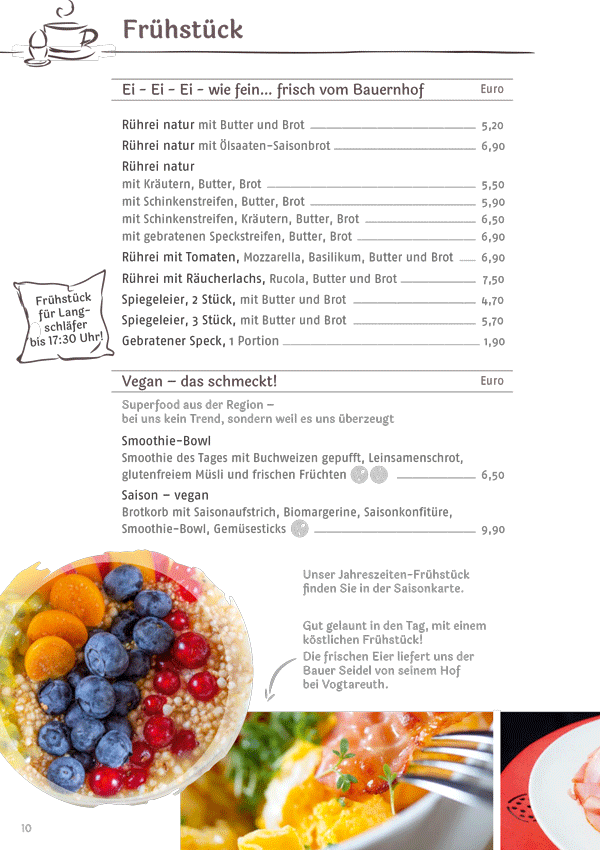 Frühstück

Ei - Ei - Ei - wie fein... frisch vom Bauernhof Euro

Rührei natur mit Butter und Brot 5,20
Rührei natur mit Ölsaaten-Saisonbrot 6,90
Rührei natur
mit Kräutern, Butter, Brot 5,50
mit Schinkenstreifen, Butter, Brot 5,90
mit Schinkenstreifen, Kräutern, Butter, Brot 6,50
mit gebratenen Speckstreifen, Butter, Brot 6,90
Rührei mit Tomaten, Mozzarella, Basilikum, Butter und Brot 6,90
Rührei mit Räucherlachs, Rucola, Butter und Brot 7,50
Spiegeleier, 2 Stück, mit Butter und Brot 4,70
Spiegeleier, 3 Stück, mit Butter und Brot 5,70
Gebratener Speck, 1 Portion 1,90

Frühstück für Langschläfer bis 17:30 Uhr!

Vegan – das schmeckt! Euro

Superfood aus der Region – bei uns kein Trend, sondern weil es uns überzeugt

Smoothie-Bowl
Smoothie des Tages mit Buchweizen gepufft, Leinsamenschrot, glutenfreiem Müsli und frischen Früchten 6,50

Saison – vegan
Brotkorb mit Saisonaufstrich, Biomargerine, Saisonkonfitüre, Smoothie-Bowl, Gemüsesticks 9,90

Unser Jahreszeiten-Frühstück finden Sie in der Saisonkarte.

Gut gelaunt in den Tag, mit einem köstlichen Frühstück!
Die frischen Eier liefert uns der Bauer Seidel von seinem Hof bei Vogtareuth.

10